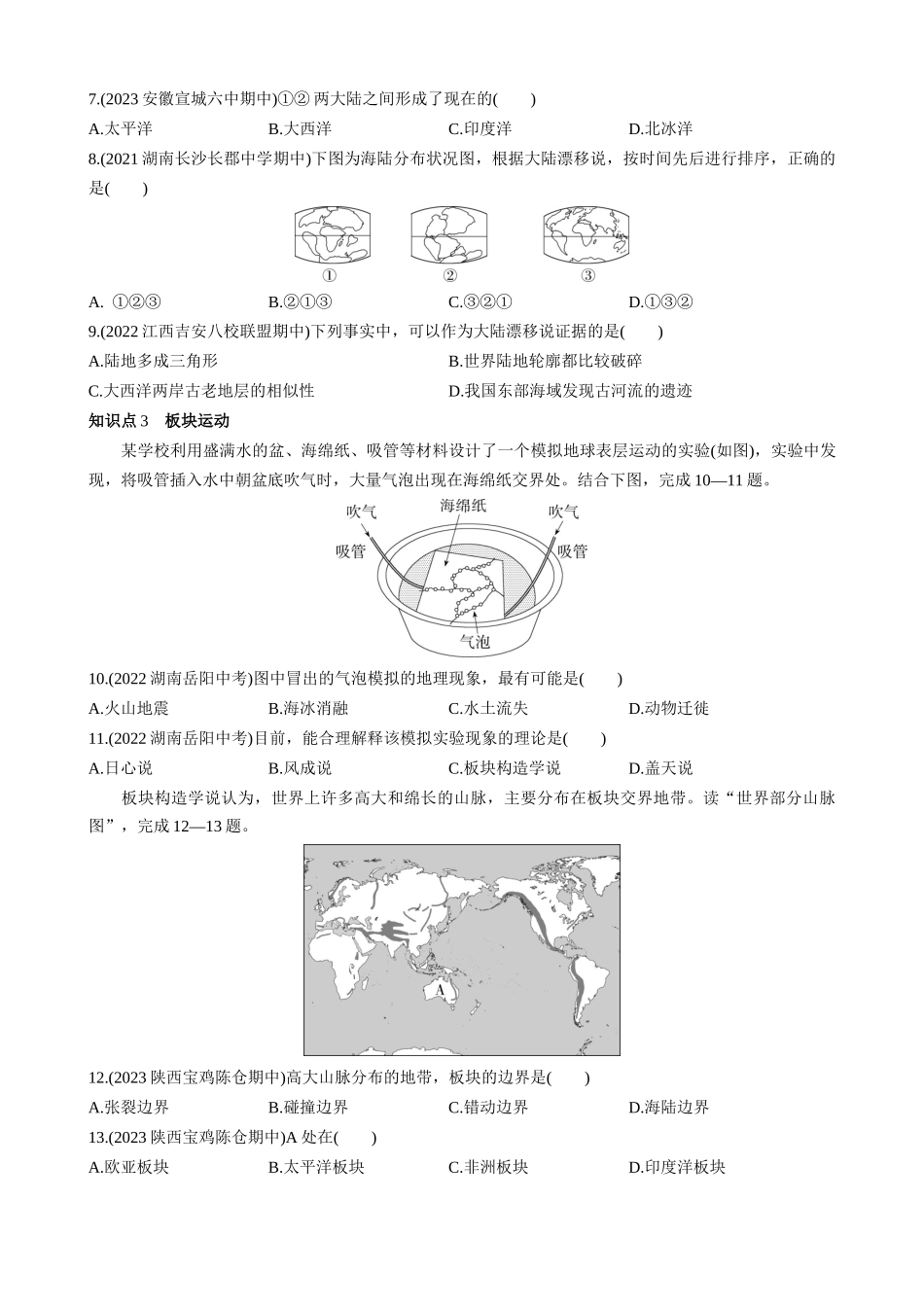 7.(2023 安徽宣城六中期中)①② 两大陆之间形成了现在的(　　)

A.太平洋　　B.大西洋　　C.印度洋　　D.北冰洋

8.(2021 湖南长沙长郡中学期中)下图为海陆分布状况图，根据大陆漂移说，按时间先后进行排序，正确的是(　　)

①　②　③

A. ①②③　　B.②①③　　C.③②①　　D.①③②

9.(2022 江西吉安八校联盟期中)下列事实中，可以作为大陆漂移说证据的是(　　)

A.陆地多成三角形　　B.世界陆地轮廓都比较破碎

C.大西洋两岸古老地层的相似性　　D.我国东部海域发现古河流的遗迹

知识点 3　板块运动

某学校利用盛满水的盆、海绵纸、吸管等材料设计了一个模拟地球表层运动的实验(如图)，实验中发现，将吸管插入水中朝盆底吹气时，大量气泡出现在海绵纸交界处。结合下图，完成 10—11 题。

吹气　海绵纸　吹气

吸管　吸管

气泡

10.(2022 湖南岳阳中考)图中冒出的气泡模拟的地理现象，最有可能是(　　)

A.火山地震　　B.海冰消融　　C.水土流失　　D.动物迁徙

11.(2022 湖南岳阳中考)目前，能合理解释该模拟实验现象的理论是(　　)

A.日心说　　B.风成说　　C.板块构造学说　　D.盖天说

板块构造学说认为，世界上许多高大和绵长的山脉，主要分布在板块交界地带。读“世界部分山脉图”，完成 12—13 题。

A

12.(2023 陕西宝鸡陈仓期中)高大山脉分布的地带，板块的边界是(　　)

A.张裂边界　　B.碰撞边界　　C.错动边界　　D.海陆边界

13.(2023 陕西宝鸡陈仓期中)A 处在(　　)

A.欧亚板块　　B.太平洋板块　　C.非洲板块　　D.印度洋板块